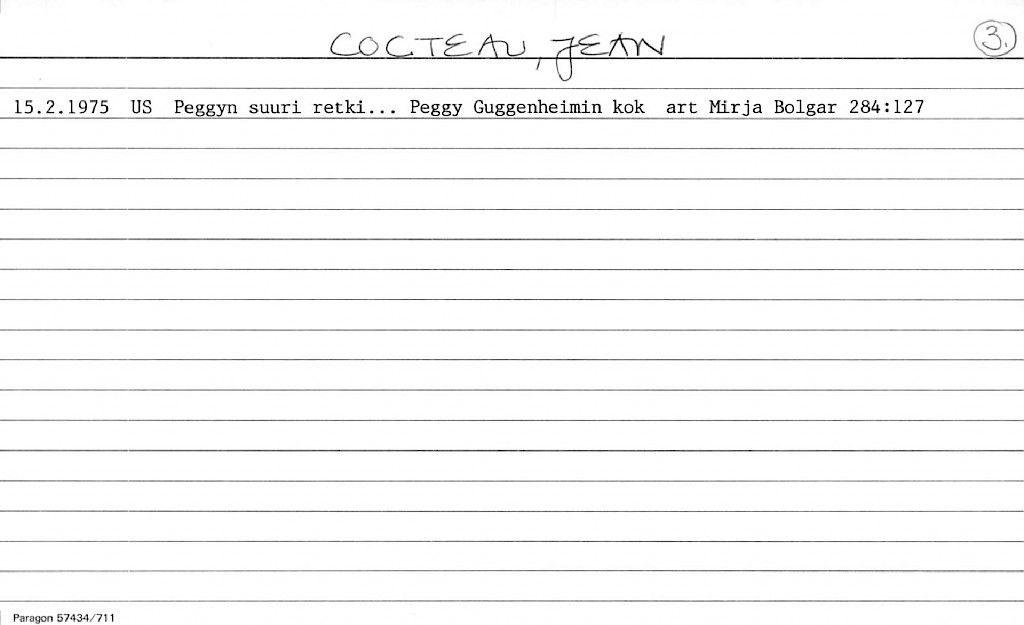 COCTEAU, JEAN

3.

15.2.1975 US Peggyn suuri retki... Peggy Guggenheimin kok art Mirja Bolgar 284:127

Paragon 57434/711